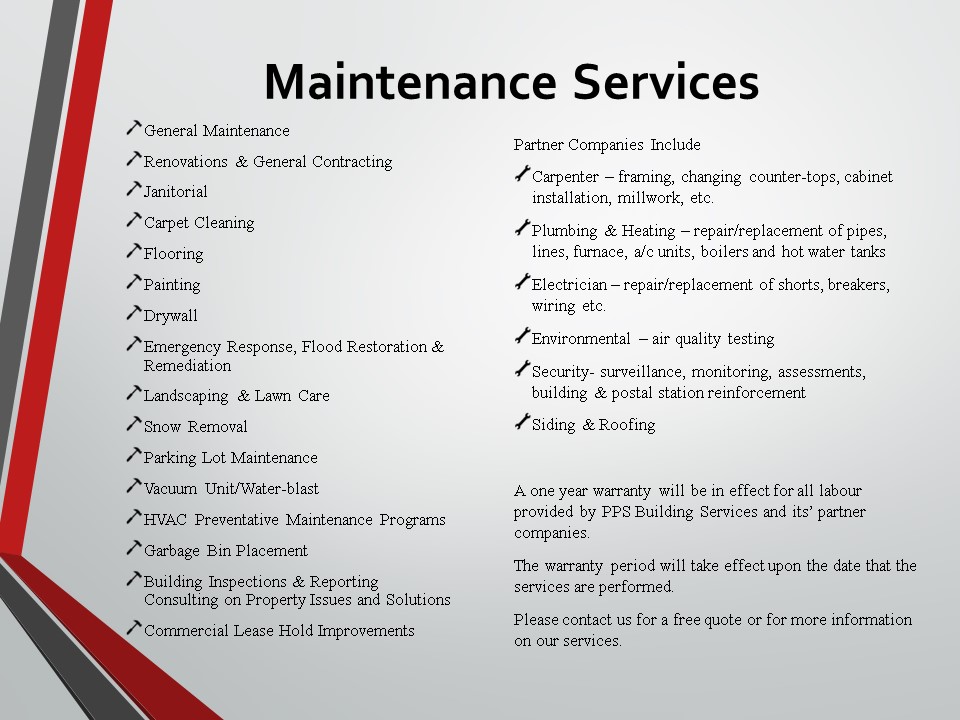 Maintenance Services

General Maintenance

Renovations & General Contracting

Janitorial

Carpet Cleaning

Flooring

Painting

Drywall

Emergency Response, Flood Restoration & Remediation

Landscaping & Lawn Care

Snow Removal

Parking Lot Maintenance

Vacuum Unit/Water-blast

HVAC Preventative Maintenance Programs

Garbage Bin Placement

Building Inspections & Reporting Consulting on Property Issues and Solutions

Commercial Lease Hold Improvements

Partner Companies Include

Carpenter – framing, changing counter-tops, cabinet installation, millwork, etc.

Plumbing & Heating – repair/replacement of pipes, lines, furnace, a/c units, boilers and hot water tanks

Electrician – repair/replacement of shorts, breakers, wiring etc.

Environmental – air quality testing

Security- surveillance, monitoring, assessments, building & postal station reinforcement

Siding & Roofing

A one year warranty will be in effect for all labour provided by PPS Building Services and its' partner companies.

The warranty period will take effect upon the date that the services are performed.

Please contact us for a free quote or for more information on our services.